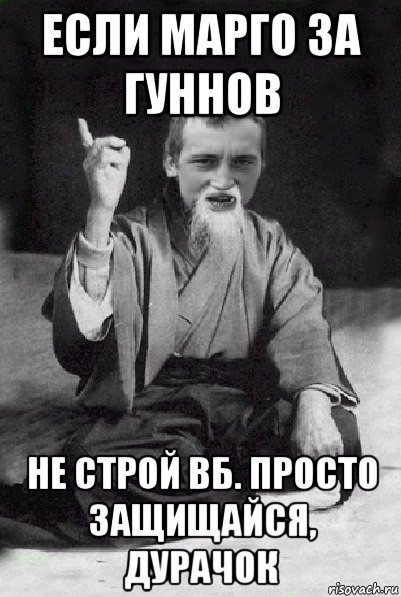 ЕСЛИ МАРГО ЗА ГУННОВ

НЕ СТРОЙ ВБ. ПРОСТО ЗАЩИЩАЙСЯ, ДУРАЧОК

risovach.ru